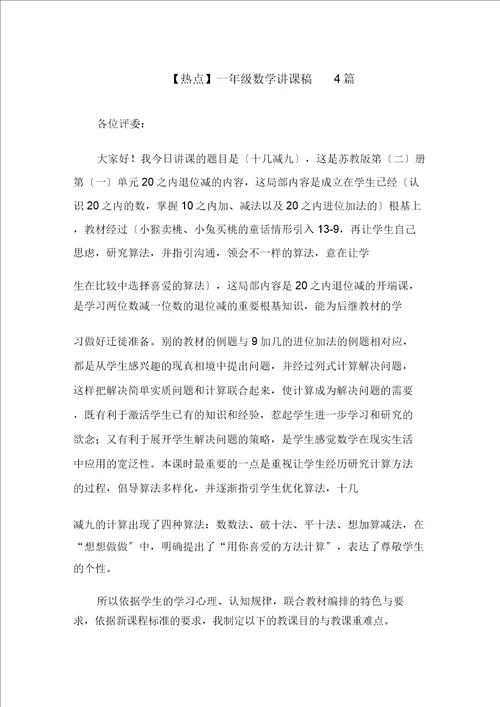 【热点】一年级数学讲课稿 4篇

各位评委：

大家好！我今日讲课的题目是〔十几减九〕，这是苏教版第〔二〕册第〔一〕单元20之内退位减的内容，这局部内容是成立在学生已经〔认识20之内的数，掌握10之内加、减法以及20之内进位加法的〕根基上，教材经过〔小猴卖桃、小兔买桃的童话情形引入13-9，再让学生自己思虑，研究算法，并指引沟通，领会不一样的算法，意在让学

生在比较中选择喜爱的算法〕，这局部内容是20之内退位减的开端课，是学习两位数减一位数的退位减的重要根基知识，能为后继教材的学

习做好迁徙准备。别的教材的例题与9加几的进位加法的例题相对应，都是从学生感兴趣的现真相境中提出问题，并经过列式计算解决问题，这样把解决简单实质问题和计算联合起来，使计算成为解决问题的需要，既有利于激活学生已有的知识和经验，惹起学生进一步学习和研究的欲念；又有利于展开学生解决问题的策略，是学生感觉数学在现实生活中应用的宽泛性。本课时最重要的一点是重视让学生经历研究计算方法的过程，倡导算法多样化，并逐渐指引学生优化算法，十几

减九的计算出现了四种算法：数数法、破十法、平十法、想加算减法，在“想想做做”中，明确提出了“用你喜爱的方法计算”，表达了尊敬学生的个性。

所以依据学生的学习心理、认知规律，联合教材编排的特色与要求，依据新课程标准的要求，我制定以下的教课目的与教课重难点。